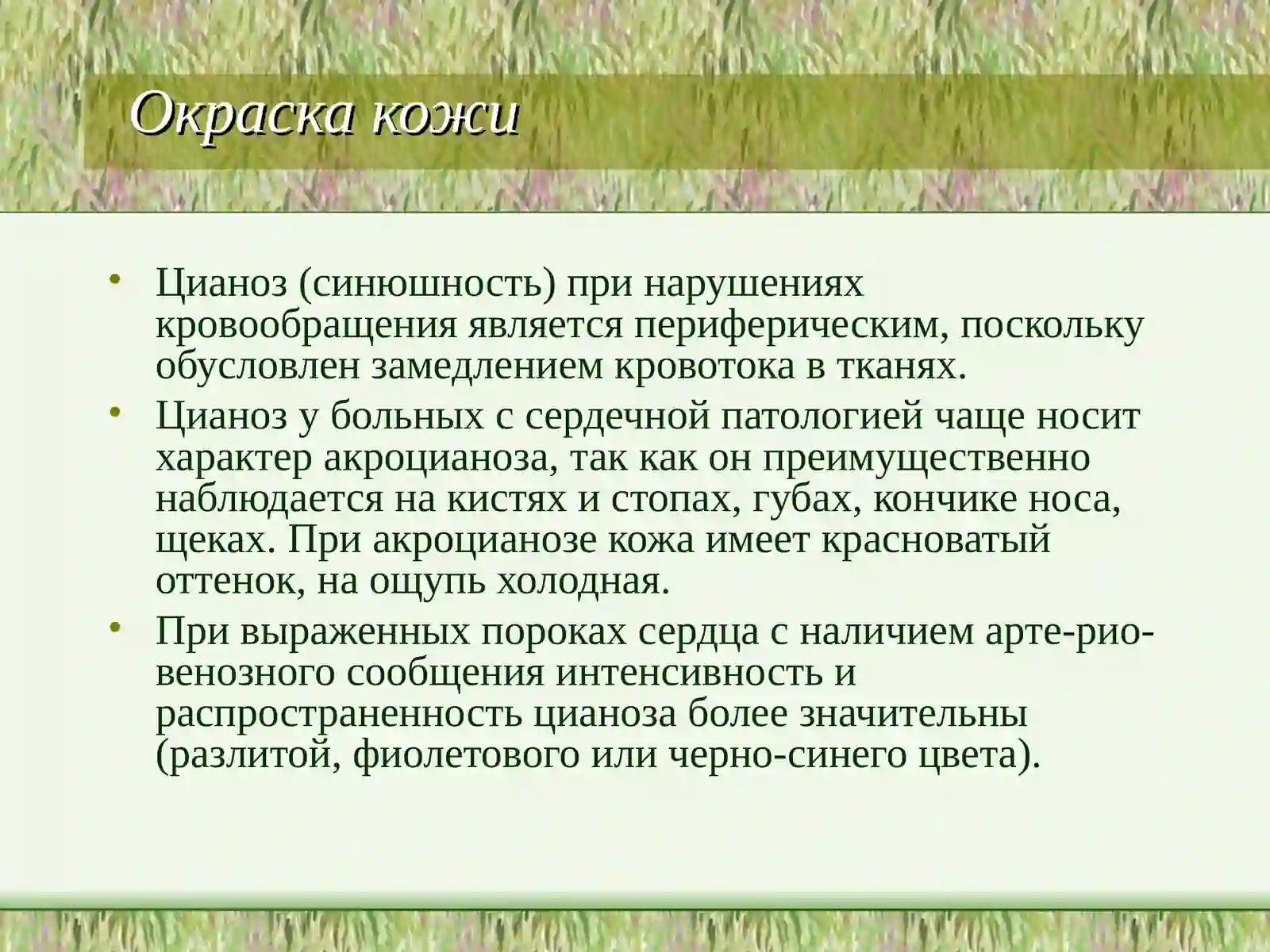 Окраска кожи

• Цианоз (синюшность) при нарушениях кровообращения является периферическим, поскольку обусловлен замедлением кровотока в тканях.
• Цианоз у больных с сердечной патологией чаще носит характер акроцианоза, так как он преимущественно наблюдается на кистях и стопах, губах, кончике носа, щеках. При акроцианозе кожа имеет красноватый оттенок, на ощупь холодная.
• При выраженных пороках сердца с наличием арте-рио-венозного сообщения интенсивность и распространенность цианоза более значительны (разлитой, фиолетового или черно-синего цвета).